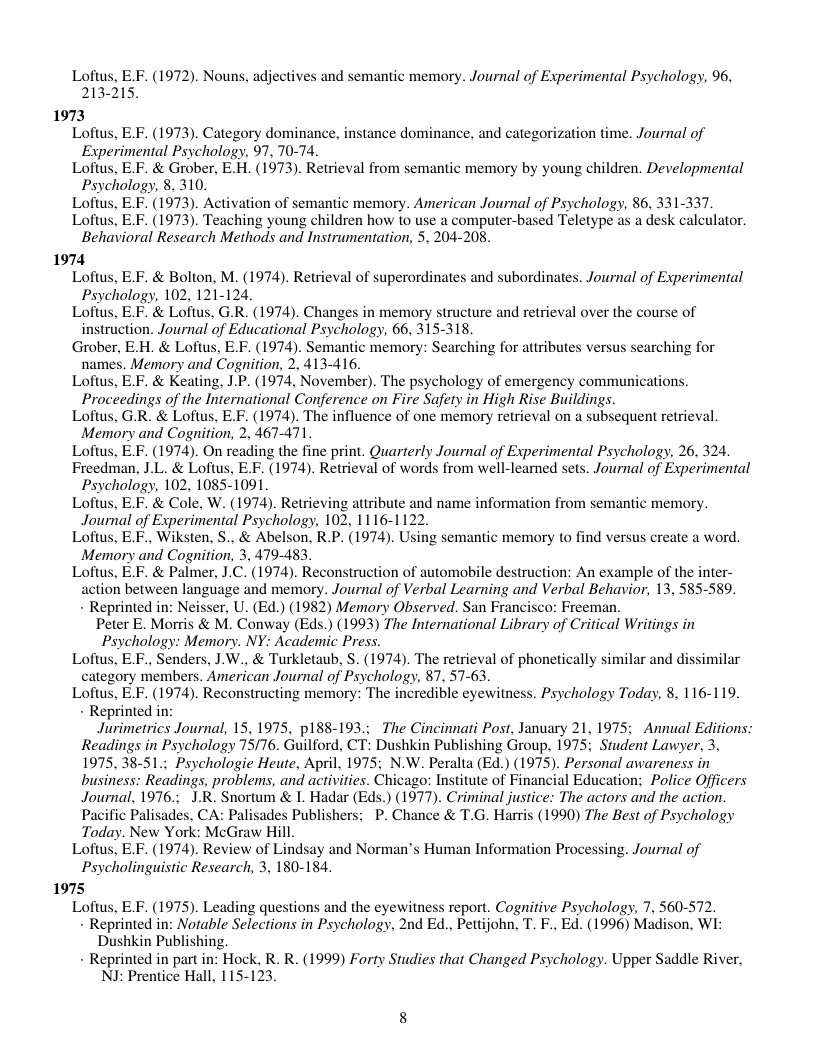 Loftus, E.F. (1972). Nouns, adjectives and semantic memory. Journal of Experimental Psychology, 96, 213-215.

1973
Loftus, E.F. (1973). Category dominance, instance dominance, and categorization time. Journal of Experimental Psychology, 97, 70-74.
Loftus, E.F. & Grober, E.H. (1973). Retrieval from semantic memory by young children. Developmental Psychology, 8, 310.
Loftus, E.F. (1973). Activation of semantic memory. American Journal of Psychology, 86, 331-337.
Loftus, E.F. (1973). Teaching young children how to use a computer-based Teletype as a desk calculator. Behavioral Research Methods and Instrumentation, 5, 204-208.

1974
Loftus, E.F. & Bolton, M. (1974). Retrieval of superordinates and subordinates. Journal of Experimental Psychology, 102, 121-124.
Loftus, E.F. & Loftus, G.R. (1974). Changes in memory structure and retrieval over the course of instruction. Journal of Educational Psychology, 66, 315-318.
Grober, E.H. & Loftus, E.F. (1974). Semantic memory: Searching for attributes versus searching for names. Memory and Cognition, 2, 413-416.
Loftus, E.F. & Keating, J.P. (1974, November). The psychology of emergency communications. Proceedings of the International Conference on Fire Safety in High Rise Buildings.
Loftus, G.R. & Loftus, E.F. (1974). The influence of one memory retrieval on a subsequent retrieval. Memory and Cognition, 2, 467-471.
Loftus, E.F. (1974). On reading the fine print. Quarterly Journal of Experimental Psychology, 26, 324.
Freedman, J.L. & Loftus, E.F. (1974). Retrieval of words from well-learned sets. Journal of Experimental Psychology, 102, 1085-1091.
Loftus, E.F. & Cole, W. (1974). Retrieving attribute and name information from semantic memory. Journal of Experimental Psychology, 102, 1116-1122.
Loftus, E.F., Wiksten, S., & Abelson, R.P. (1974). Using semantic memory to find versus create a word. Memory and Cognition, 3, 479-483.
Loftus, E.F. & Palmer, J.C. (1974). Reconstruction of automobile destruction: An example of the interaction between language and memory. Journal of Verbal Learning and Verbal Behavior, 13, 585-589.
· Reprinted in: Neisser, U. (Ed.) (1982) Memory Observed. San Francisco: Freeman.
Peter E. Morris & M. Conway (Eds.) (1993) The International Library of Critical Writings in Psychology: Memory. NY: Academic Press.
Loftus, E.F., Senders, J.W., & Turkletaub, S. (1974). The retrieval of phonetically similar and dissimilar category members. American Journal of Psychology, 87, 57-63.
Loftus, E.F. (1974). Reconstructing memory: The incredible eyewitness. Psychology Today, 8, 116-119.
· Reprinted in:
Jurimetrics Journal, 15, 1975, p188-193.; The Cincinnati Post, January 21, 1975; Annual Editions: Readings in Psychology 75/76. Guilford, CT: Dushkin Publishing Group, 1975; Student Lawyer, 3, 1975, 38-51.; Psychologie Heute, April, 1975; N.W. Peralta (Ed.) (1975). Personal awareness in business: Readings, problems, and activities. Chicago: Institute of Financial Education; Police Officers Journal, 1976.; J.R. Snortum & I. Hadar (Eds.) (1977). Criminal justice: The actors and the action. Pacific Palisades, CA: Palisades Publishers; P. Chance & T.G. Harris (1990) The Best of Psychology Today. New York: McGraw Hill.
Loftus, E.F. (1974). Review of Lindsay and Norman's Human Information Processing. Journal of Psycholinguistic Research, 3, 180-184.

1975
Loftus, E.F. (1975). Leading questions and the eyewitness report. Cognitive Psychology, 7, 560-572.
· Reprinted in: Notable Selections in Psychology, 2nd Ed., Pettijohn, T. F., Ed. (1996) Madison, WI: Dushkin Publishing.
· Reprinted in part in: Hock, R. R. (1999) Forty Studies that Changed Psychology. Upper Saddle River, NJ: Prentice Hall, 115-123.

8